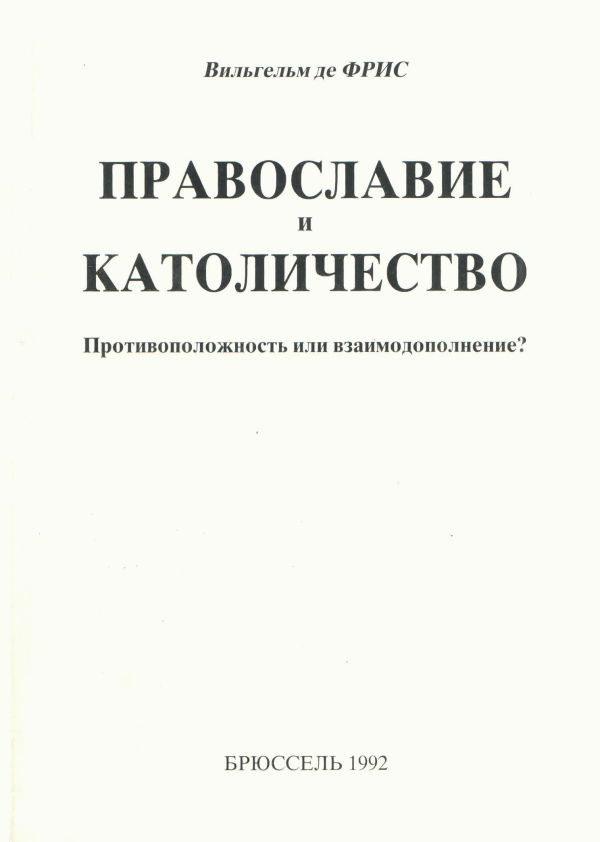 Вильгельм де ФРИС

ПРАВОСЛАВИЕ
и
КАТОЛИЧЕСТВО

Противоположность или взаимодополнение?

БРЮССЕЛЬ 1992